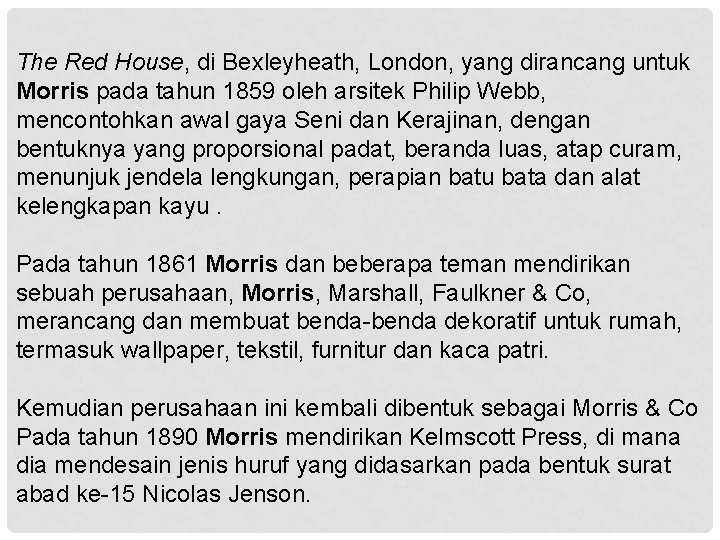 The Red House, di Bexleyheath, London, yang dirancang untuk Morris pada tahun 1859 oleh arsitek Philip Webb, mencontohkan awal gaya Seni dan Kerajinan, dengan bentuknya yang proporsional padat, beranda luas, atap curam, menunjuk jendela lengkungan, perapian batu bata dan alat kelengkapan kayu .

Pada tahun 1861 Morris dan beberapa teman mendirikan sebuah perusahaan, Morris, Marshall, Faulkner & Co, merancang dan membuat benda-benda dekoratif untuk rumah, termasuk wallpaper, tekstil, furnitur dan kaca patri.

Kemudian perusahaan ini kembali dibentuk sebagai Morris & Co Pada tahun 1890 Morris mendirikan Kelmscott Press, di mana dia mendesain jenis huruf yang didasarkan pada bentuk surat abad ke-15 Nicolas Jenson.